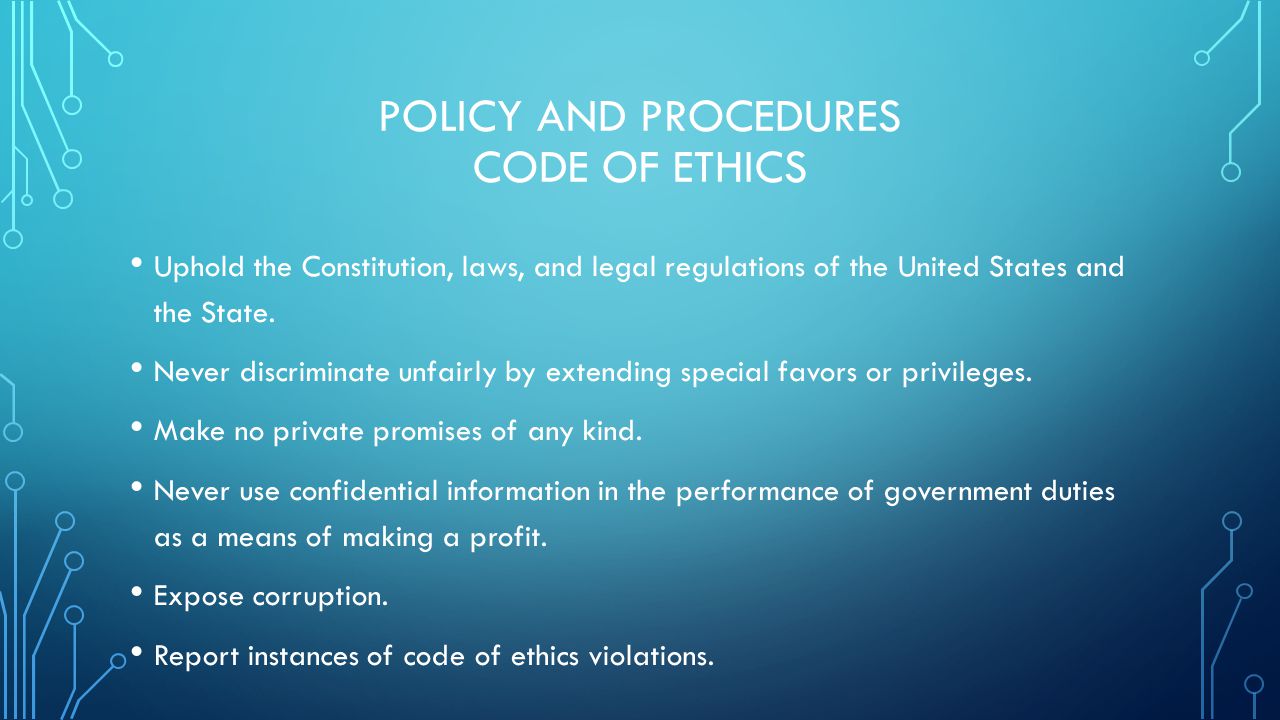 POLICY AND PROCEDURES
CODE OF ETHICS

• Uphold the Constitution, laws, and legal regulations of the United States and the State.

• Never discriminate unfairly by extending special favors or privileges.

• Make no private promises of any kind.

• Never use confidential information in the performance of government duties as a means of making a profit.

• Expose corruption.

• Report instances of code of ethics violations.